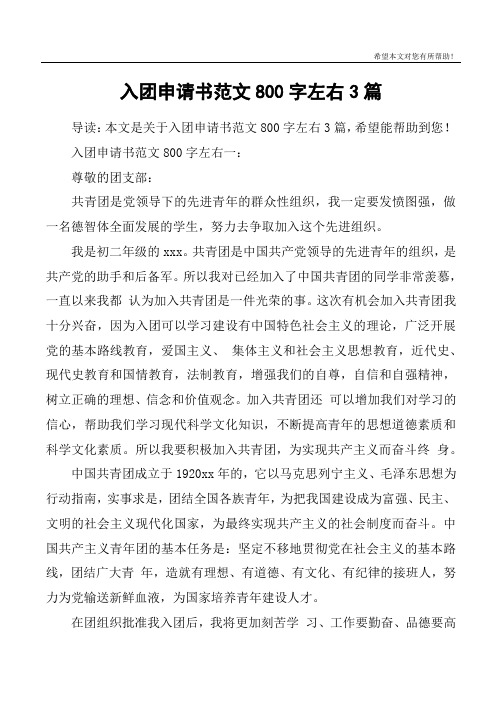 希望本文对您有所帮助！

入团申请书范文 800 字左右 3 篇

导读：本文是关于入团申请书范文 800 字左右 3 篇，希望能帮助到您！

入团申请书范文 800 字左右一：

尊敬的团支部：

共青团是党领导下的先进青年的群众性组织，我一定要发愤图强，做一名德智体全面发展的学生，努力去争取加入这个先进组织。

我是初二年级的 xxx。共青团是中国共产党领导的先进青年的组织，是共产党的助手和后备军。所以我对已经加入了中国共青团的同学非常羡慕，一直以来我都 认为加入共青团是一件光荣的事。这次有机会加入共青团我十分兴奋，因为入团可以学习建设有中国特色社会主义的理论，广泛开展党的基本路线教育，爱国主义、 集体主义和社会主义思想教育，近代史、现代史教育和国情教育，法制教育，增强我们的自尊，自信和自强精神，树立正确的理想、信念和价值观念。加入共青团还 可以增加我们对学习的信心，帮助我们学习现代科学文化知识，不断提高青年的思想道德素质和科学文化素质。所以我要积极加入共青团，为实现共产主义而奋斗终 身。

中国共青团成立于 1920xx 年的，它以马克思列宁主义、毛泽东思想为行动指南，实事求是，团结全国各族青年，为把我国建设成为富强、民主、文明的社会主义现代化国家，为最终实现共产主义的社会制度而奋斗。中国共产主义青年团的基本任务是：坚定不移地贯彻党在社会主义的基本路线，团结广大青 年，造就有理想、有道德、有文化、有纪律的接班人，努力为党输送新鲜血液，为国家培养青年建设人才。

在团组织批准我入团后，我将更加刻苦学 习、工作要勤奋、品德要高